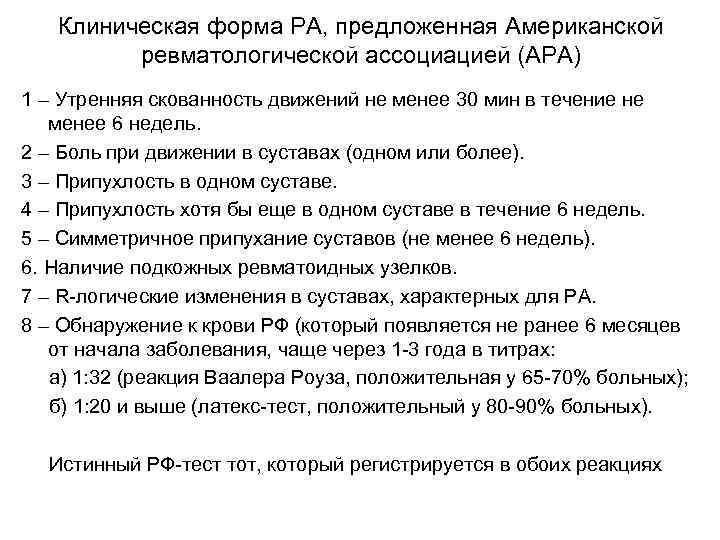 Клиническая форма РА, предложенная Американской ревматологической ассоциацией (АРА)

1 – Утренняя скованность движений не менее 30 мин в течение не менее 6 недель.

2 – Боль при движении в суставах (одном или более).

3 – Припухлость в одном суставе.

4 – Припухлость хотя бы еще в одном суставе в течение 6 недель.

5 – Симметричное припухание суставов (не менее 6 недель).

6. Наличие подкожных ревматоидных узелков.

7 – R-логические изменения в суставах, характерных для РА.

8 – Обнаружение к крови РФ (который появляется не ранее 6 месяцев от начала заболевания, чаще через 1-3 года в титрах:

а) 1:32 (реакция Ваалера Роуза, положительная у 65-70% больных);

б) 1:20 и выше (латекс-тест, положительный у 80-90% больных).

Истинный РФ-тест тот, который регистрируется в обоих реакциях